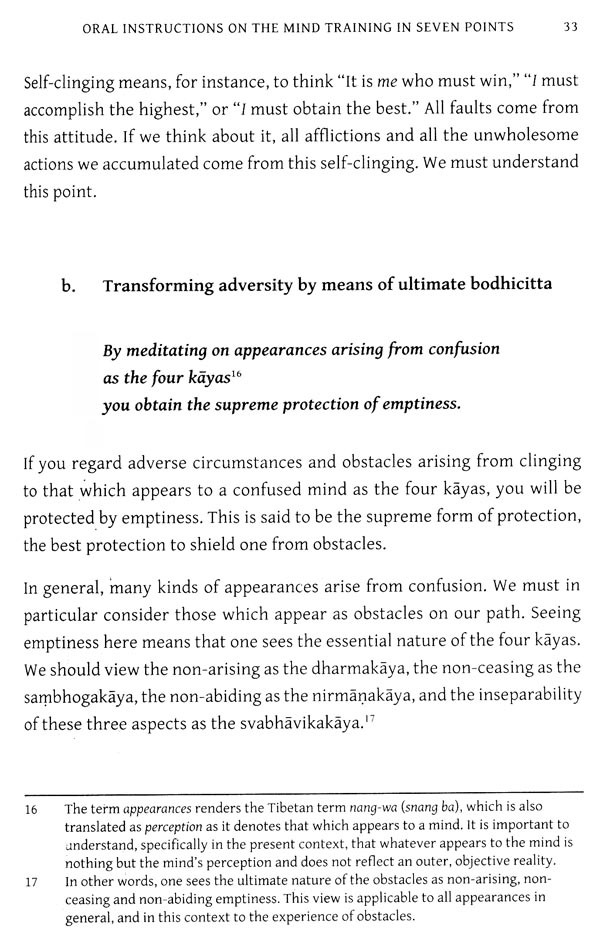 ORAL INSTRUCTIONS ON THE MIND TRAINING IN SEVEN POINTS 33

Self-clinging means, for instance, to think "It is me who must win," "I must accomplish the highest," or "I must obtain the best." All faults come from this attitude. If we think about it, all afflictions and all the unwholesome actions we accumulated come from this self-clinging. We must understand this point.

b. Transforming adversity by means of ultimate bodhicitta

By meditating on appearances arising from confusion
as the four kāyas$^{16}$
you obtain the supreme protection of emptiness.

If you regard adverse circumstances and obstacles arising from clinging to that which appears to a confused mind as the four kāyas, you will be protected by emptiness. This is said to be the supreme form of protection, the best protection to shield one from obstacles.

In general, many kinds of appearances arise from confusion. We must in particular consider those which appear as obstacles on our path. Seeing emptiness here means that one sees the essential nature of the four kāyas. We should view the non-arising as the dharmakāya, the non-ceasing as the saṃbhogakāya, the non-abiding as the nirmāṇakāya, and the inseparability of these three aspects as the svabhāvikakāya.$^{17}$

16 The term appearances renders the Tibetan term nang-wa (snang ba), which is also translated as perception as it denotes that which appears to a mind. It is important to understand, specifically in the present context, that whatever appears to the mind is nothing but the mind's perception and does not reflect an outer, objective reality.

17 In other words, one sees the ultimate nature of the obstacles as non-arising, non-ceasing and non-abiding emptiness. This view is applicable to all appearances in general, and in this context to the experience of obstacles.